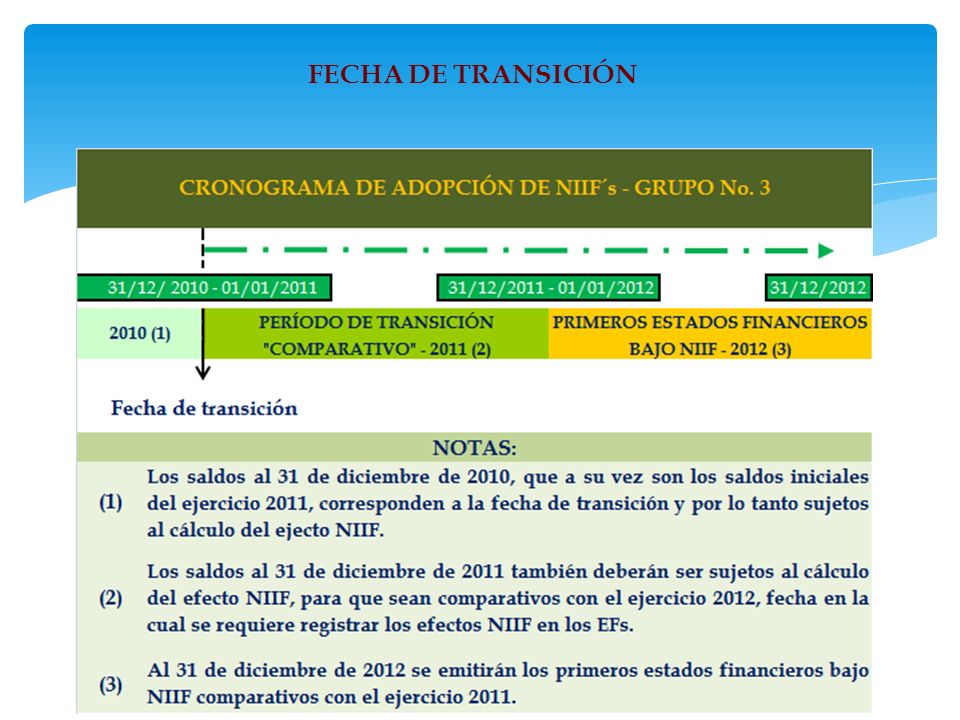 FECHA DE TRANSICIÓN

CRONOGRAMA DE ADOPCIÓN DE NIIF´s - GRUPO No. 3

31/12/ 2010 - 01/01/2011

31/12/2011 - 01/01/2012

31/12/2012

2010 (1)

PERÍODO DE TRANSICIÓN "COMPARATIVO" - 2011 (2)

PRIMEROS ESTADOS FINANCIEROS BAJO NIIF - 2012 (3)

Fecha de transición

NOTAS:

(1) Los saldos al 31 de diciembre de 2010, que a su vez son los saldos iniciales del ejercicio 2011, corresponden a la fecha de transición y por lo tanto sujetos al cálculo del ejecto NIIF.

(2) Los saldos al 31 de diciembre de 2011 también deberán ser sujetos al cálculo del efecto NIIF, para que sean comparativos con el ejercicio 2012, fecha en la cual se requiere registrar los efectos NIIF en los EFs.

(3) Al 31 de diciembre de 2012 se emitirán los primeros estados financieros bajo NIIF comparativos con el ejercicio 2011.